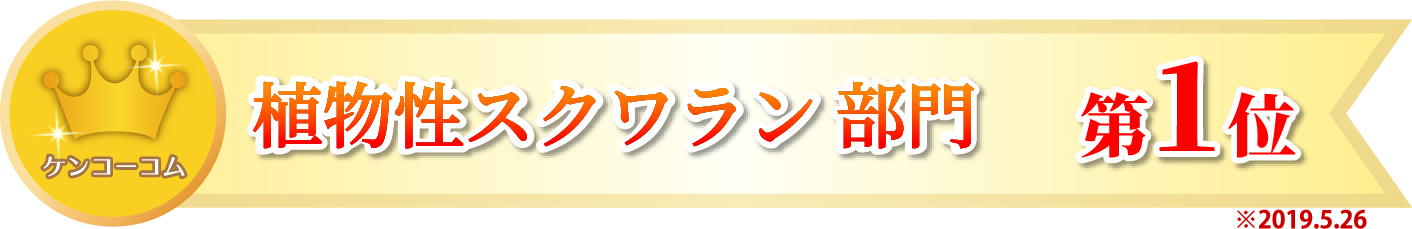 ケンコーコム

植物性スクワラン 部門 第1位

※2019.5.26